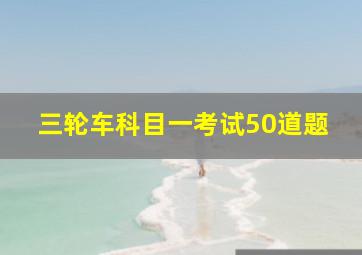 三轮车科目一考试50道题